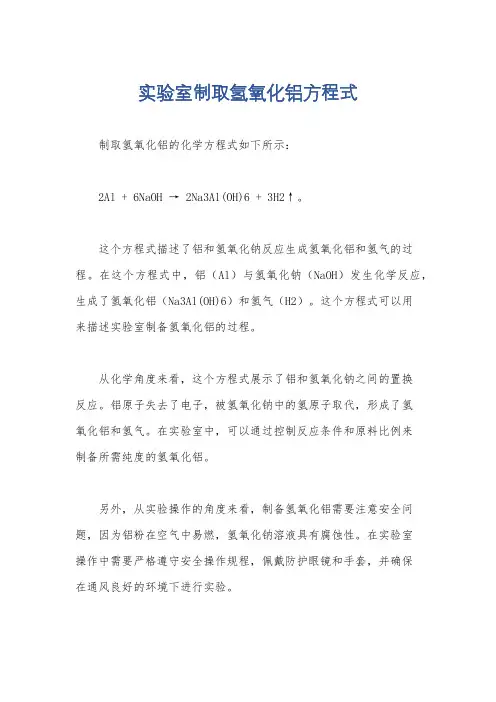 实验室制取氢氧化铝方程式

制取氢氧化铝的化学方程式如下所示：

2Al + 6NaOH → 2Na3Al(OH)6 + 3H2↑。

这个方程式描述了铝和氢氧化钠反应生成氢氧化铝和氢气的过程。在这个方程式中，铝（Al）与氢氧化钠（NaOH）发生化学反应，生成了氢氧化铝（Na3Al(OH)6）和氢气（H2）。这个方程式可以用来描述实验室制备氢氧化铝的过程。

从化学角度来看，这个方程式展示了铝和氢氧化钠之间的置换反应。铝原子失去了电子，被氢氧化钠中的氢原子取代，形成了氢氧化铝和氢气。在实验室中，可以通过控制反应条件和原料比例来制备所需纯度的氢氧化铝。

另外，从实验操作的角度来看，制备氢氧化铝需要注意安全问题，因为铝粉在空气中易燃，氢氧化钠溶液具有腐蚀性。在实验室操作中需要严格遵守安全操作规程，佩戴防护眼镜和手套，并确保在通风良好的环境下进行实验。